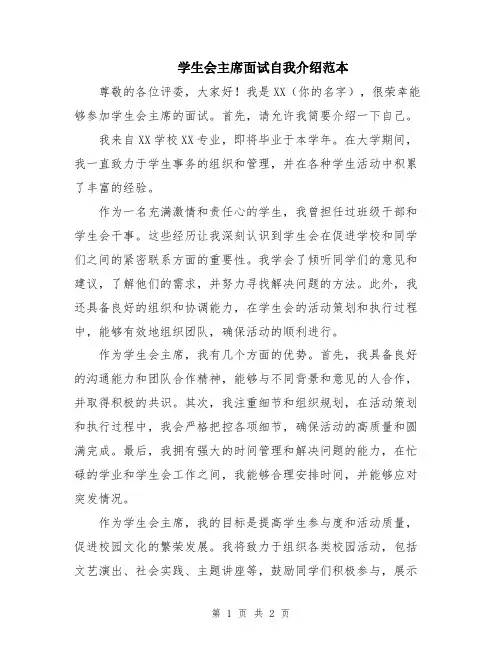 学生会主席面试自我介绍范本

尊敬的各位评委，大家好！我是XX（你的名字），很荣幸能够参加学生会主席的面试。首先，请允许我简要介绍一下自己。

我来自XX学校XX专业，即将毕业于本学年。在大学期间，我一直致力于学生事务的组织和管理，并在各种学生活动中积累了丰富的经验。

作为一名充满激情和责任心的学生，我曾担任过班级干部和学生会干事。这些经历让我深刻认识到学生会在促进学校和同学们之间的紧密联系方面的重要性。我学会了倾听同学们的意见和建议，了解他们的需求，并努力寻找解决问题的方法。此外，我还具备良好的组织和协调能力，在学生会的活动策划和执行过程中，能够有效地组织团队，确保活动的顺利进行。

作为学生会主席，我有几个方面的优势。首先，我具备良好的沟通能力和团队合作精神，能够与不同背景和意见的人合作，并取得积极的共识。其次，我注重细节和组织规划，在活动策划和执行过程中，我会严格把控各项细节，确保活动的高质量和圆满完成。最后，我拥有强大的时间管理和解决问题的能力，在忙碌的学业和学生会工作之间，我能够合理安排时间，并能够应对突发情况。

作为学生会主席，我的目标是提高学生参与度和活动质量，促进校园文化的繁荣发展。我将致力于组织各类校园活动，包括文艺演出、社会实践、主题讲座等，鼓励同学们积极参与，展示

第 1 页 共 2 页